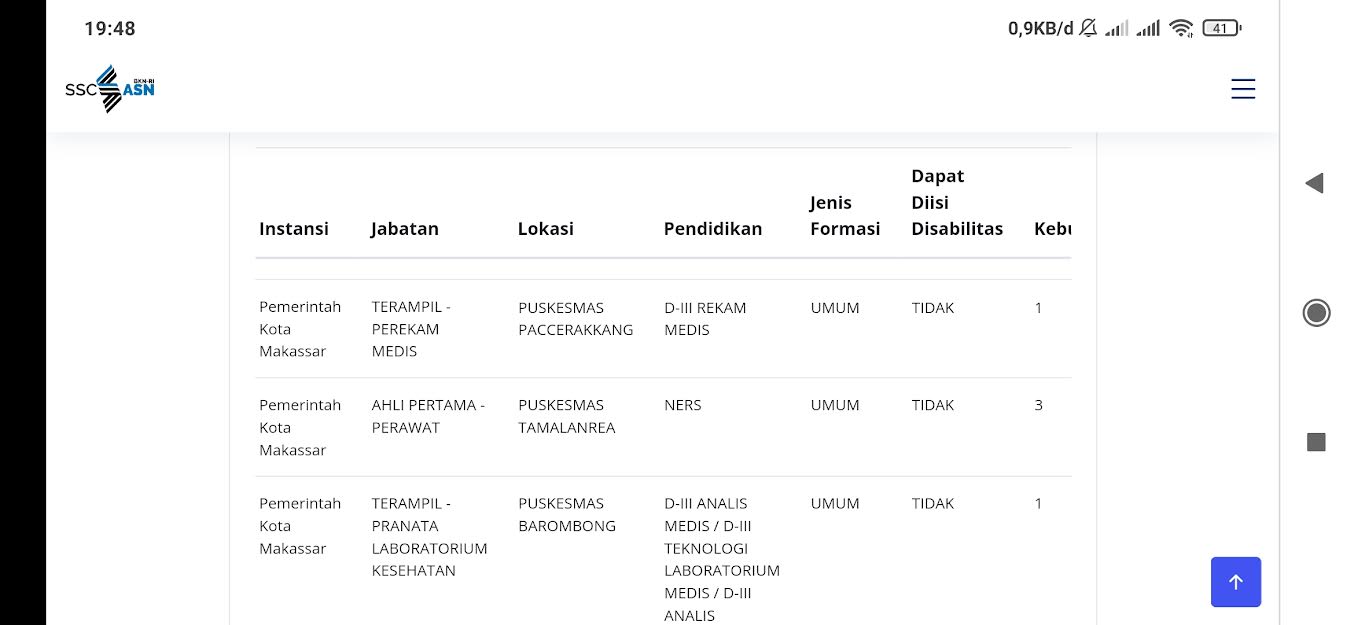 19:48

0,9KB/d 41

SSC ASN BKN-RI

| Instansi | Jabatan | Lokasi | Pendidikan | Jenis Formasi | Dapat Diisi Disabilitas | Kebu |
|---|---|---|---|---|---|---|
| Pemerintah Kota Makassar | TERAMPIL - PEREKAM MEDIS | PUSKESMAS PACCERAKKANG | D-III REKAM MEDIS | UMUM | TIDAK | 1 |
| Pemerintah Kota Makassar | AHLI PERTAMA - PERAWAT | PUSKESMAS TAMALANREA | NERS | UMUM | TIDAK | 3 |
| Pemerintah Kota Makassar | TERAMPIL - PRANATA LABORATORIUM KESEHATAN | PUSKESMAS BAROMBONG | D-III ANALIS MEDIS / D-III TEKNOLOGI LABORATORIUM MEDIS / D-III ANALIS | UMUM | TIDAK | 1 |